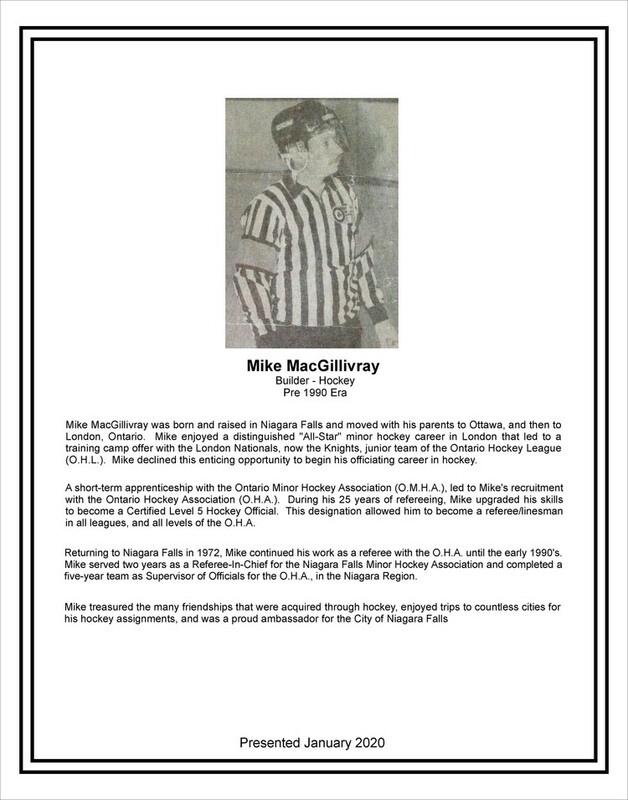 Mike MacGillivray
Builder - Hockey
Pre 1990 Era

Mike MacGillivray was born and raised in Niagara Falls and moved with his parents to Ottawa, and then to London, Ontario. Mike enjoyed a distinguished "All-Star" minor hockey career in London that led to a training camp offer with the London Nationals, now the Knights, junior team of the Ontario Hockey League (O.H.L.). Mike declined this enticing opportunity to begin his officiating career in hockey.

A short-term apprenticeship with the Ontario Minor Hockey Association (O.M.H.A.), led to Mike's recruitment with the Ontario Hockey Association (O.H.A.). During his 25 years of refereeing, Mike upgraded his skills to become a Certified Level 5 Hockey Official. This designation allowed him to become a referee/linesman in all leagues, and all levels of the O.H.A.

Returning to Niagara Falls in 1972, Mike continued his work as a referee with the O.H.A. until the early 1990's. Mike served two years as a Referee-In-Chief for the Niagara Falls Minor Hockey Association and completed a five-year team as Supervisor of Officials for the O.H.A., in the Niagara Region.

Mike treasured the many friendships that were acquired through hockey, enjoyed trips to countless cities for his hockey assignments, and was a proud ambassador for the City of Niagara Falls

Presented January 2020